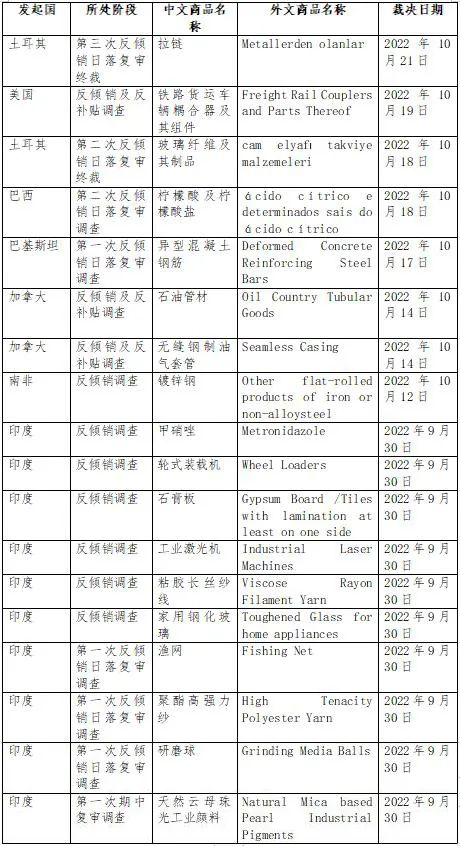 | 发起国 | 所处阶段 | 中文商品名称 | 外文商品名称 | 裁决日期 |
|---|---|---|---|---|
| 土耳其 | 第三次反倾销日落复审终裁 | 拉链 | Metallerden olanlar | 2022 年 10 月 21 日 |
| 美国 | 反倾销及反补贴调查 | 铁路货运车辆耦合器及其组件 | Freight Rail Couplers and Parts Thereof | 2022 年 10 月 19 日 |
| 土耳其 | 第二次反倾销日落复审终裁 | 玻璃纤维及其制品 | cam elyafı takviye malzemeleri | 2022 年 10 月 18 日 |
| 巴西 | 第二次反倾销日落复审调查 | 柠檬酸及柠檬酸盐 | ácido cítrico e determinados sais do ácido cítrico | 2022 年 10 月 18 日 |
| 巴基斯坦 | 第一次反倾销日落复审调查 | 异型混凝土钢筋 | Deformed Concrete Reinforcing Steel Bars | 2022 年 10 月 17 日 |
| 加拿大 | 反倾销及反补贴调查 | 石油管材 | Oil Country Tubular Goods | 2022 年 10 月 14 日 |
| 加拿大 | 反倾销及反补贴调查 | 无缝钢制油气套管 | Seamless Casing | 2022 年 10 月 14 日 |
| 南非 | 反倾销调查 | 镀锌钢 | Other flat-rolled products of iron or non-alloysteel | 2022 年 10 月 12 日 |
| 印度 | 反倾销调查 | 甲硝唑 | Metronidazole | 2022 年 9 月 30 日 |
| 印度 | 反倾销调查 | 轮式装载机 | Wheel Loaders | 2022 年 9 月 30 日 |
| 印度 | 反倾销调查 | 石膏板 | Gypsum Board /Tiles with lamination at least on one side | 2022 年 9 月 30 日 |
| 印度 | 反倾销调查 | 工业激光机 | Industrial Laser Machines | 2022 年 9 月 30 日 |
| 印度 | 反倾销调查 | 粘胶长丝纱线 | Viscose Rayon Filament Yarn | 2022 年 9 月 30 日 |
| 印度 | 反倾销调查 | 家用钢化玻璃 | Toughened Glass for home appliances | 2022 年 9 月 30 日 |
| 印度 | 第一次反倾销日落复审调查 | 渔网 | Fishing Net | 2022 年 9 月 30 日 |
| 印度 | 第一次反倾销日落复审调查 | 聚酯高强力纱 | High Tenacity Polyester Yarn | 2022 年 9 月 30 日 |
| 印度 | 第一次反倾销日落复审调查 | 研磨球 | Grinding Media Balls | 2022 年 9 月 30 日 |
| 印度 | 第一次期中复审调查 | 天然云母珠光工业颜料 | Natural Mica based Pearl Industrial Pigments | 2022 年 9 月 30 日 |